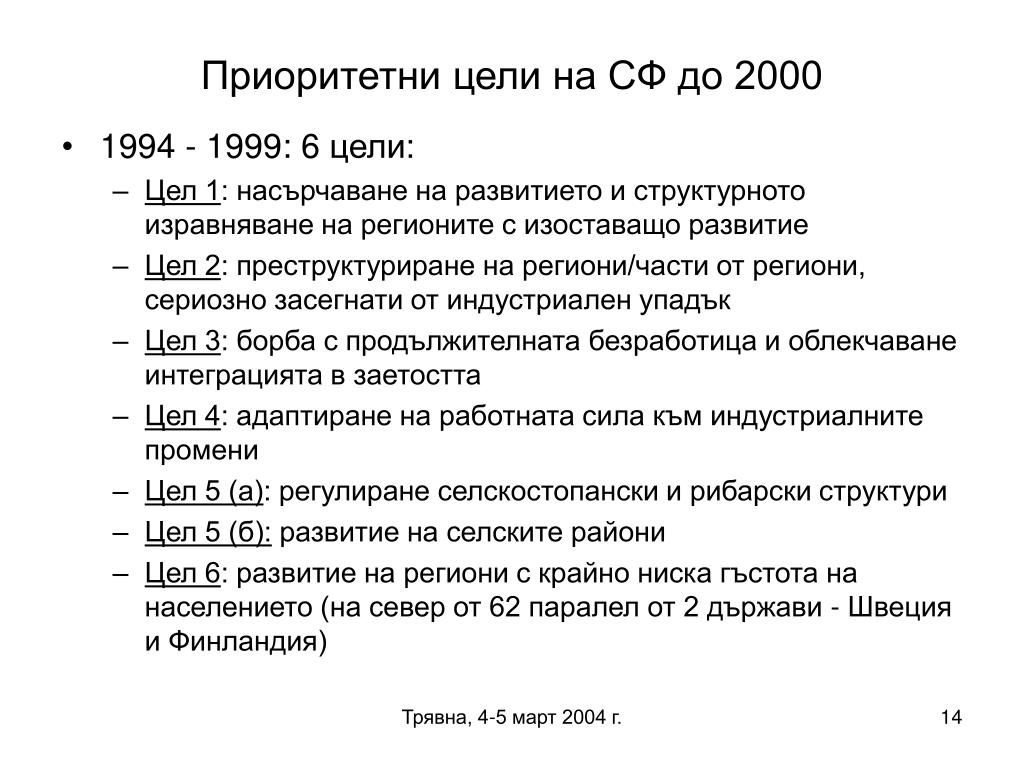 Приоритетни цели на СФ до 2000

• 1994 - 1999: 6 цели:
– Цел 1: насърчаване на развитието и структурното изравняване на регионите с изоставащо развитие
– Цел 2: преструктуриране на региони/части от региони, сериозно засегнати от индустриален упадък
– Цел 3: борба с продължителната безработица и облекчаване интеграцията в заетостта
– Цел 4: адаптиране на работната сила към индустриалните промени
– Цел 5 (а): регулиране селскостопански и рибарски структури
– Цел 5 (б): развитие на селските райони
– Цел 6: развитие на региони с крайно ниска гъстота на населението (на север от 62 паралел от 2 държави - Швеция и Финландия)

Трявна, 4-5 март 2004 г.

14